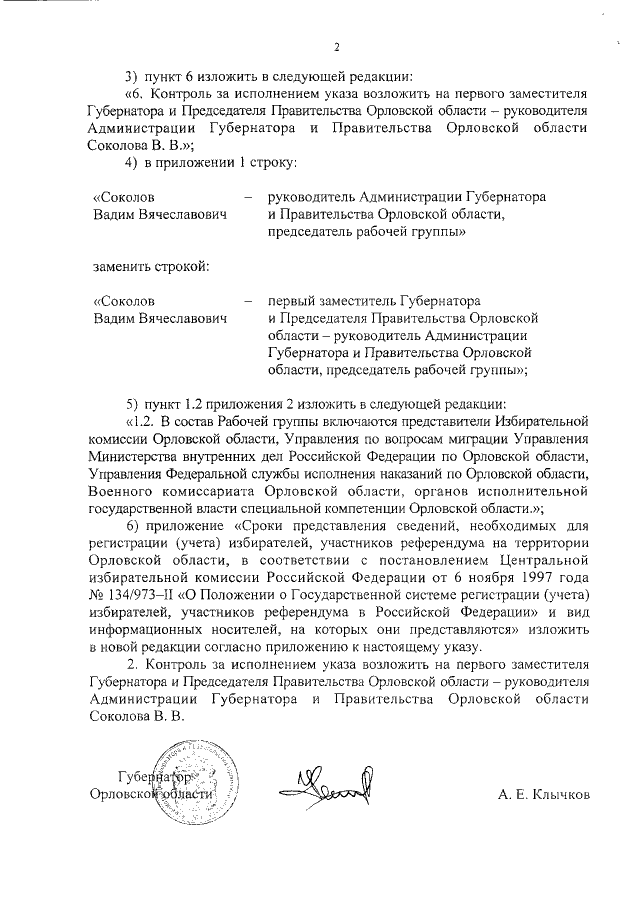 2

3) пункт 6 изложить в следующей редакции:

«6. Контроль за исполнением указа возложить на первого заместителя Губернатора и Председателя Правительства Орловской области – руководителя Администрации Губернатора и Правительства Орловской области Соколова В. В.»;

4) в приложении 1 строку:

«Соколов Вадим Вячеславович – руководитель Администрации Губернатора и Правительства Орловской области, председатель рабочей группы»

заменить строкой:

«Соколов Вадим Вячеславович – первый заместитель Губернатора и Председателя Правительства Орловской области – руководитель Администрации Губернатора и Правительства Орловской области, председатель рабочей группы»;

5) пункт 1.2 приложения 2 изложить в следующей редакции:

«1.2. В состав Рабочей группы включаются представители Избирательной комиссии Орловской области, Управления по вопросам миграции Управления Министерства внутренних дел Российской Федерации по Орловской области, Управления Федеральной службы исполнения наказаний по Орловской области, Военного комиссариата Орловской области, органов исполнительной государственной власти специальной компетенции Орловской области.»;

6) приложение «Сроки представления сведений, необходимых для регистрации (учета) избирателей, участников референдума на территории Орловской области, в соответствии с постановлением Центральной избирательной комиссии Российской Федерации от 6 ноября 1997 года № 134/973–II «О Положении о Государственной системе регистрации (учета) избирателей, участников референдума в Российской Федерации» и вид информационных носителей, на которых они представляются» изложить в новой редакции согласно приложению к настоящему указу.

2. Контроль за исполнением указа возложить на первого заместителя Губернатора и Председателя Правительства Орловской области – руководителя Администрации Губернатора и Правительства Орловской области Соколова В. В.

Губернатор Орловской области

А. Е. Клычков